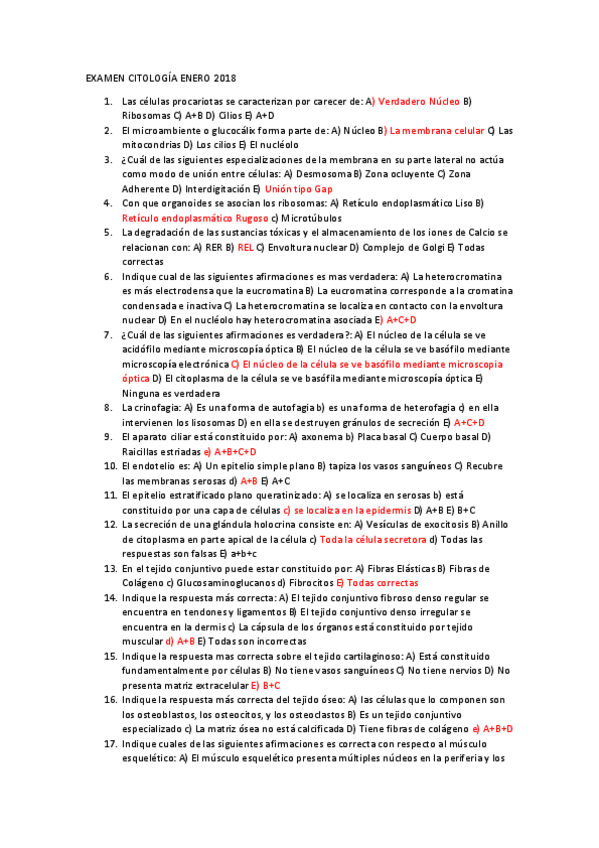 EXAMEN CITOLOGÍA ENERO 2018

1. Las células procariotas se caracterizan por carecer de: A) Verdadero Núcleo B) Ribosomas C) A+B D) Cilios E) A+D
2. El microambiente o glucocálix forma parte de: A) Núcleo B) La membrana celular C) Las mitocondrias D) Los cilios E) El nucléolo
3. ¿Cuál de las siguientes especializaciones de la membrana en su parte lateral no actúa como modo de unión entre células: A) Desmosoma B) Zona ocluyente C) Zona Adherente D) Interdigitación E) Unión tipo Gap
4. Con que organoides se asocian los ribosomas: A) Retículo endoplasmático Liso B) Retículo endoplasmático Rugoso c) Microtúbulos
5. La degradación de las sustancias tóxicas y el almacenamiento de los iones de Calcio se relacionan con: A) RER B) REL C) Envoltura nuclear D) Complejo de Golgi E) Todas correctas
6. Indique cual de las siguientes afirmaciones es mas verdadera: A) La heterocromatina es más electrodensa que la eucromatina B) La eucromatina corresponde a la cromatina condensada e inactiva C) La heterocromatina se localiza en contacto con la envoltura nuclear D) En el nucléolo hay heterocromatina asociada E) A+C+D
7. ¿Cuál de las siguientes afirmaciones es verdadera?: A) El núcleo de la célula se ve acidófilo mediante microscopía óptica B) El núcleo de la célula se ve basófilo mediante microscopía electrónica C) El núcleo de la célula se ve basófilo mediante microscopía óptica D) El citoplasma de la célula se ve basófila mediante microscopía óptica E) Ninguna es verdadera
8. La crinofagia: A) Es una forma de autofagia b) es una forma de heterofagia c) en ella intervienen los lisosomas D) en ella se destruyen gránulos de secreción E) A+C+D
9. El aparato ciliar está constituido por: A) axonema b) Placa basal C) Cuerpo basal D) Raicillas estriadas e) A+B+C+D
10. El endotelio es: A) Un epitelio simple plano B) tapiza los vasos sanguíneos C) Recubre las membranas serosas d) A+B E) A+C
11. El epitelio estratificado plano queratinizado: A) se localiza en serosas b) está constituido por una capa de células c) se localiza en la epidermis D) A+B E) B+C
12. La secreción de una glándula holocrina consiste en: A) Vesículas de exocitosis B) Anillo de citoplasma en parte apical de la célula c) Toda la célula secretora d) Todas las respuestas son falsas E) a+b+c
13. En el tejido conjuntivo puede estar constituido por: A) Fibras Elásticas B) Fibras de Colágeno c) Glucosaminoglucanos d) Fibrocitos E) Todas correctas
14. Indique la respuesta más correcta: A) El tejido conjuntivo fibroso denso regular se encuentra en tendones y ligamentos B) El tejido conjuntivo denso irregular se encuentra en la dermis c) La cápsula de los órganos está constituido por tejido muscular d) A+B E) Todas son incorrectas
15. Indique la respuesta mas correcta sobre el tejido cartilaginoso: A) Está constituido fundamentalmente por células B) No tiene vasos sanguíneos C) No tiene nervios D) No presenta matriz extracelular E) B+C
16. Indique la respuesta más correcta del tejido óseo: A) las células que lo componen son los osteoblastos, los osteocitos, y los osteoclastos B) Es un tejido conjuntivo especializado c) La matriz ósea no está calcificada D) Tiene fibras de colágeno e) A+B+D
17. Indique cuales de las siguientes afirmaciones es correcta con respecto al músculo esquelético: A) El músculo esquelético presenta múltiples núcleos en la periferia y los